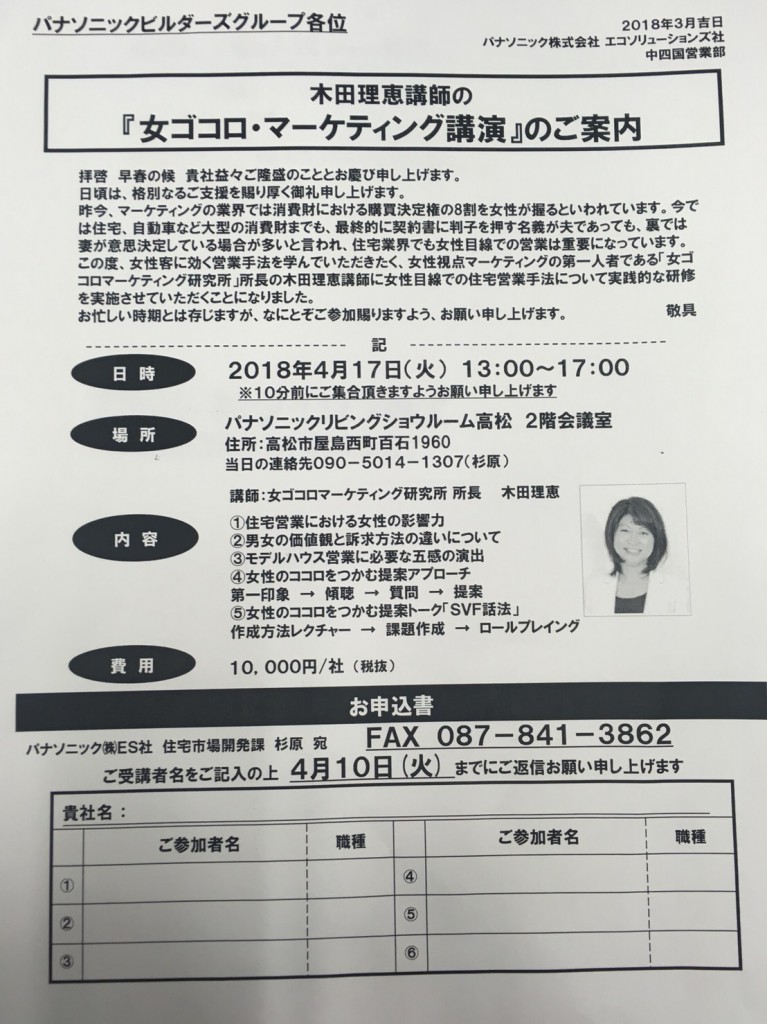 パナソニックビルダーズグループ各位

2018年3月吉日
パナソニック株式会社 エコソリューションズ社
中四国営業部

木田理恵講師の
『女ゴコロ・マーケティング講演』のご案内

拝啓 早春の候 貴社益々ご隆盛のこととお慶び申し上げます。
日頃は、格別なるご支援を賜り厚く御礼申し上げます。
昨今、マーケティングの業界では消費財における購買決定権の8割を女性が握るといわれています。今では住宅、自動車など大型の消費財までも、最終的に契約書に判子を押す名義が夫であっても、裏では妻が意思決定している場合が多いと言われ、住宅業界でも女性目線での営業は重要になっています。
この度、女性客に効く営業手法を学んでいただきたく、女性視点マーケティングの第一人者である「女ゴコロマーケティング研究所」所長の木田理恵講師に女性目線での住宅営業手法について実践的な研修を実施させていただくことになりました。
お忙しい時期とは存じますが、なにとぞご参加賜りますよう、お願い申し上げます。 敬具

記

日時
2018年4月17日(火) 13:00～17:00
※10分前にご集合頂きますようお願い申し上げます

場所
パナソニックリビングショウルーム高松 2階会議室
住所：高松市屋島西町百石1960
当日の連絡先090－5014－1307(杉原)

内容
講師：女ゴコロマーケティング研究所 所長 木田理恵
①住宅営業における女性の影響力
②男女の価値観と訴求方法の違いについて
③モデルハウス営業に必要な五感の演出
④女性のココロをつかむ提案アプローチ
第一印象 → 傾聴 → 質問 → 提案
⑤女性のココロをつかむ提案トーク「SVF話法」
作成方法レクチャー → 課題作成 → ロールプレイング

費用
10,000円/社 (税抜)

お申込書
パナソニック㈱ES社 住宅市場開発課 杉原 宛 FAX 087－841－3862
ご受講者名をご記入の上 4月10日(火) までにご返信お願い申し上げます

貴社名：

| | ご参加者名 | 職種 | | ご参加者名 | 職種 |
|---|---|---|---|---|---|
| ① | | | ④ | | |
| ② | | | ⑤ | | |
| ③ | | | ⑥ | | |